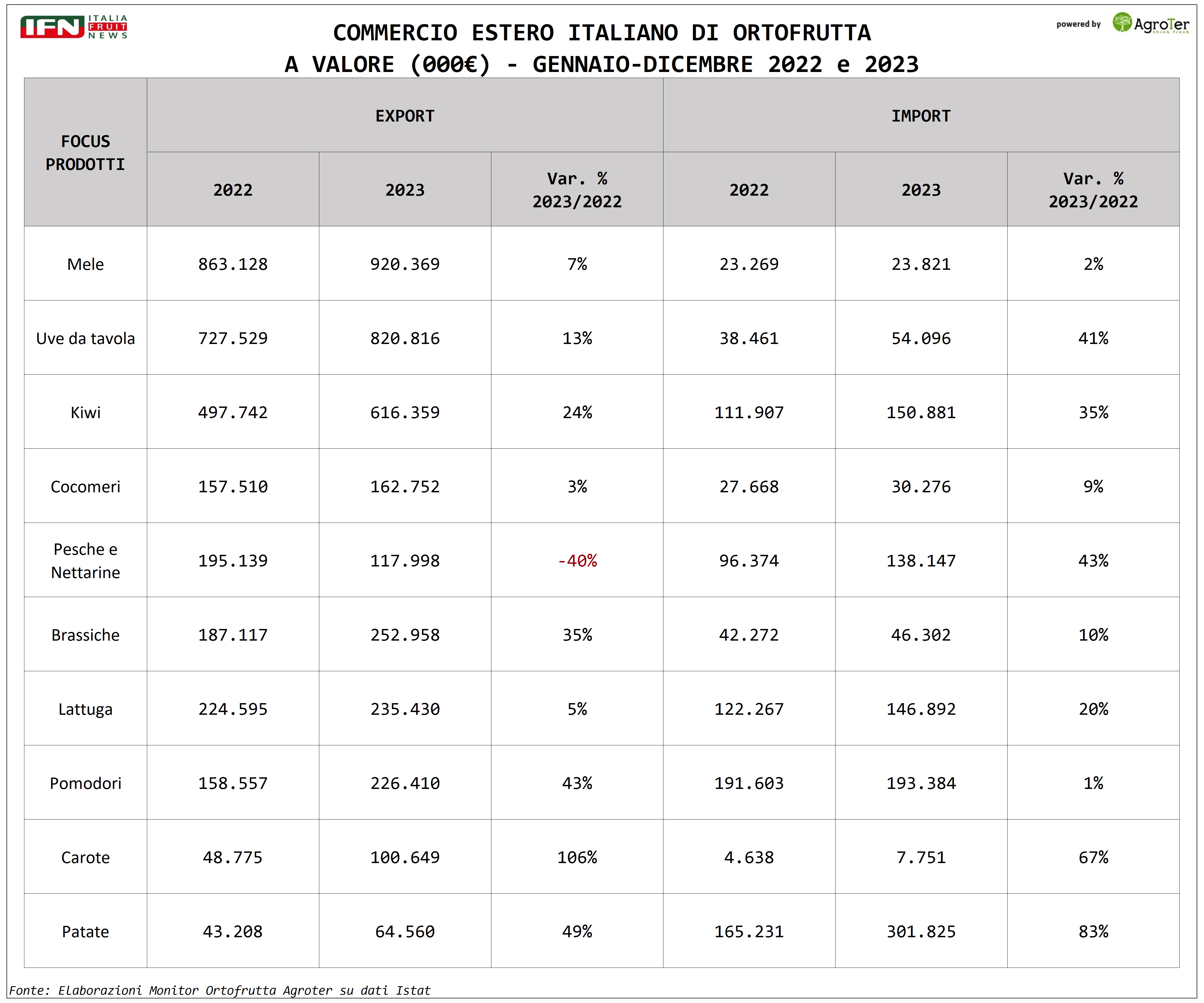 IFN ITALIA FRUIT NEWS

COMMERCIO ESTERO ITALIANO DI ORTOFRUTTA
A VALORE (000€) - GENNAIO-DICEMBRE 2022 e 2023

powered by AgroTer think fresh

| FOCUS PRODOTTI | EXPORT 2022 | EXPORT 2023 | EXPORT Var. % 2023/2022 | IMPORT 2022 | IMPORT 2023 | IMPORT Var. % 2023/2022 |
|---|---|---|---|---|---|---|
| Mele | 863.128 | 920.369 | 7% | 23.269 | 23.821 | 2% |
| Uve da tavola | 727.529 | 820.816 | 13% | 38.461 | 54.096 | 41% |
| Kiwi | 497.742 | 616.359 | 24% | 111.907 | 150.881 | 35% |
| Cocomeri | 157.510 | 162.752 | 3% | 27.668 | 30.276 | 9% |
| Pesche e Nettarine | 195.139 | 117.998 | -40% | 96.374 | 138.147 | 43% |
| Brassiche | 187.117 | 252.958 | 35% | 42.272 | 46.302 | 10% |
| Lattuga | 224.595 | 235.430 | 5% | 122.267 | 146.892 | 20% |
| Pomodori | 158.557 | 226.410 | 43% | 191.603 | 193.384 | 1% |
| Carote | 48.775 | 100.649 | 106% | 4.638 | 7.751 | 67% |
| Patate | 43.208 | 64.560 | 49% | 165.231 | 301.825 | 83% |

Fonte: Elaborazioni Monitor Ortofrutta Agroter su dati Istat